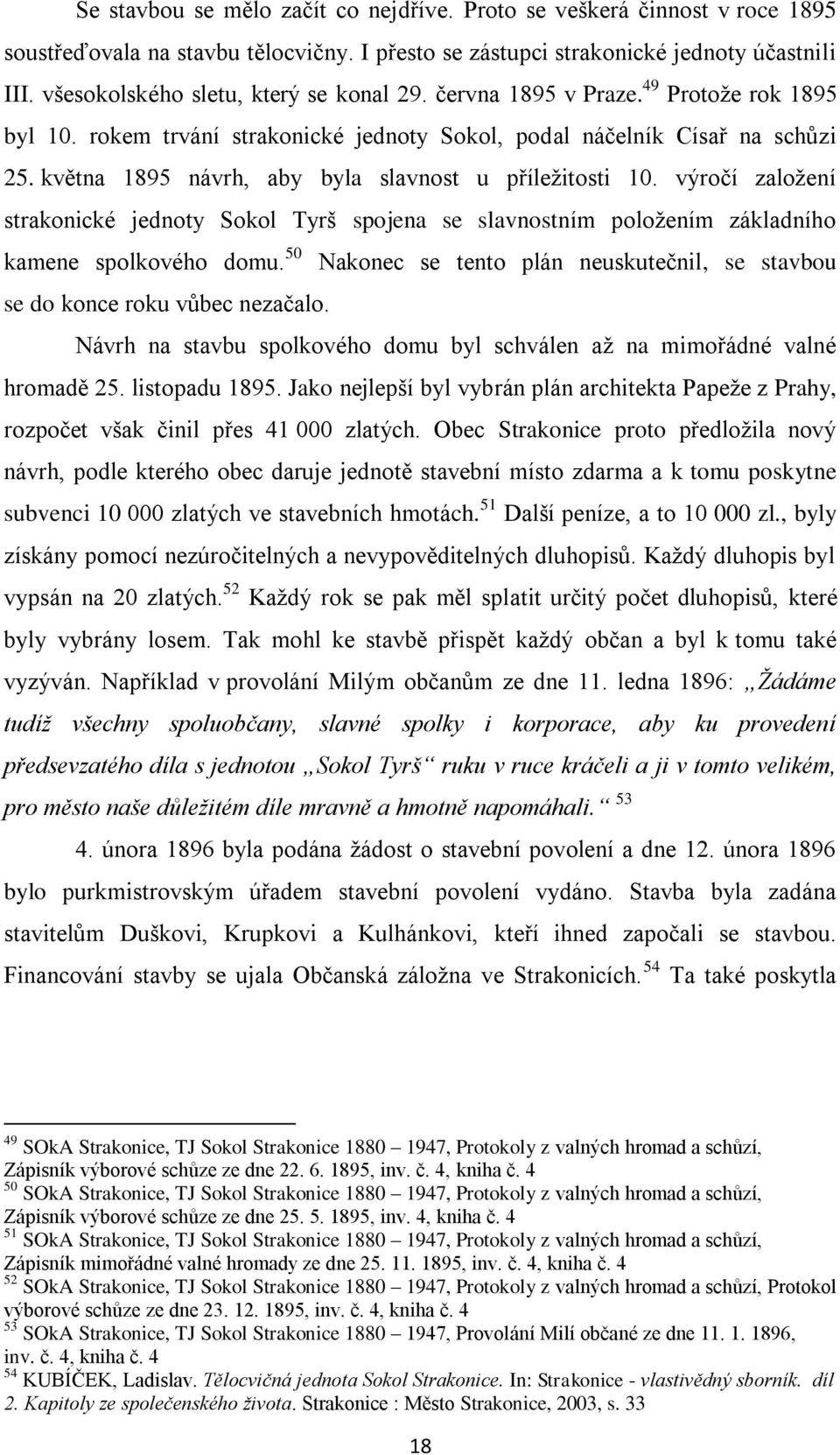 Se stavbou se mělo začít co nejdříve. Proto se veškerá činnost v roce 1895 soustřeďovala na stavbu tělocvičny. I přesto se zástupci strakonické jednoty účastnili III. všesokolského sletu, který se konal 29. června 1895 v Praze.$^{49}$ Protože rok 1895 byl 10. rokem trvání strakonické jednoty Sokol, podal náčelník Císař na schůzi 25. května 1895 návrh, aby byla slavnost u příležitosti 10. výročí založení strakonické jednoty Sokol Tyrš spojena se slavnostním položením základního kamene spolkového domu.$^{50}$ Nakonec se tento plán neuskutečnil, se stavbou se do konce roku vůbec nezačalo.

Návrh na stavbu spolkového domu byl schválen až na mimořádné valné hromadě 25. listopadu 1895. Jako nejlepší byl vybrán plán architekta Papeže z Prahy, rozpočet však činil přes 41 000 zlatých. Obec Strakonice proto předložila nový návrh, podle kterého obec daruje jednotě stavební místo zdarma a k tomu poskytne subvenci 10 000 zlatých ve stavebních hmotách.$^{51}$ Další peníze, a to 10 000 zl., byly získány pomocí nezúročitelných a nevypověditelných dluhopisů. Každý dluhopis byl vypsán na 20 zlatých.$^{52}$ Každý rok se pak měl splatit určitý počet dluhopisů, které byly vybrány losem. Tak mohl ke stavbě přispět každý občan a byl k tomu také vyzýván. Například v provolání Milým občanům ze dne 11. ledna 1896: „Žádáme tudíž všechny spoluobčany, slavné spolky i korporace, aby ku provedení předsevzatého díla s jednotou „Sokol Tyrš“ ruku v ruce kráčeli a ji v tomto velikém, pro město naše důležitém díle mravně a hmotně napomáhali.“ $^{53}$

4. února 1896 byla podána žádost o stavební povolení a dne 12. února 1896 bylo purkmistrovským úřadem stavební povolení vydáno. Stavba byla zadána stavitelům Duškovi, Krupkovi a Kulhánkovi, kteří ihned započali se stavbou. Financování stavby se ujala Občanská záložna ve Strakonicích.$^{54}$ Ta také poskytla

$^{49}$ SOkA Strakonice, TJ Sokol Strakonice 1880 – 1947, Protokoly z valných hromad a schůzí, Zápisník výborové schůze ze dne 22. 6. 1895, inv. č. 4, kniha č. 4
$^{50}$ SOkA Strakonice, TJ Sokol Strakonice 1880 – 1947, Protokoly z valných hromad a schůzí, Zápisník výborové schůze ze dne 25. 5. 1895, inv. 4, kniha č. 4
$^{51}$ SOkA Strakonice, TJ Sokol Strakonice 1880 – 1947, Protokoly z valných hromad a schůzí, Zápisník mimořádné valné hromady ze dne 25. 11. 1895, inv. č. 4, kniha č. 4
$^{52}$ SOkA Strakonice, TJ Sokol Strakonice 1880 – 1947, Protokoly z valných hromad a schůzí, Protokol výborové schůze ze dne 23. 12. 1895, inv. č. 4, kniha č. 4
$^{53}$ SOkA Strakonice, TJ Sokol Strakonice 1880 – 1947, Provolání Milí občané ze dne 11. 1. 1896, inv. č. 4, kniha č. 4
$^{54}$ KUBÍČEK, Ladislav. Tělocvičná jednota Sokol Strakonice. In: Strakonice - vlastivědný sborník. díl 2. Kapitoly ze společenského života. Strakonice : Město Strakonice, 2003, s. 33

18